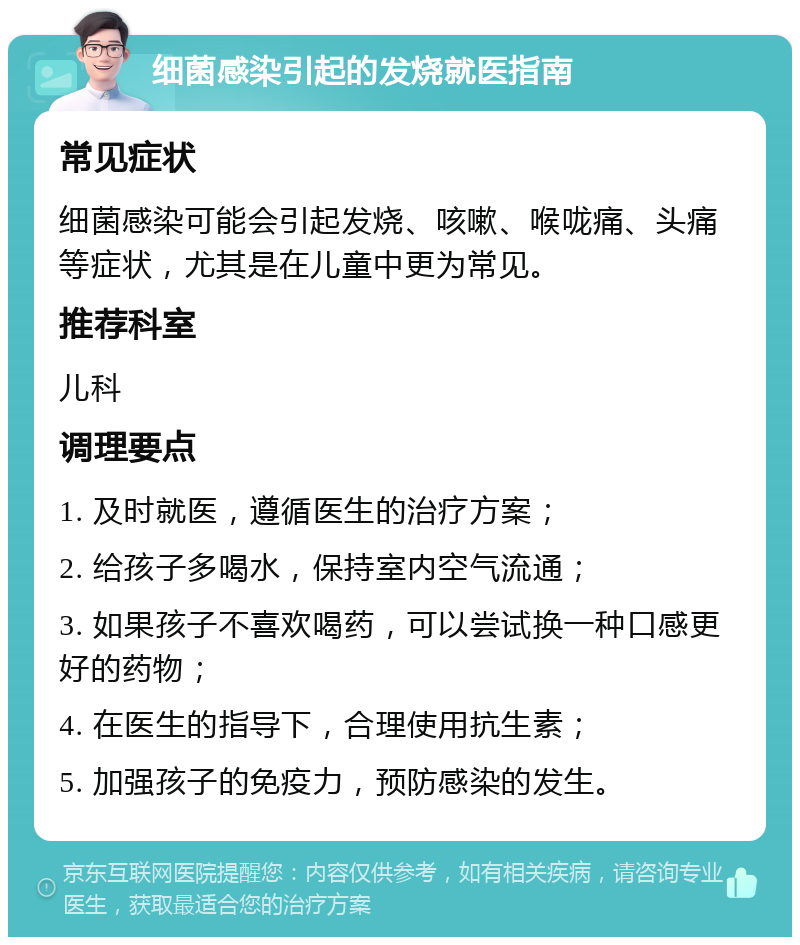 细菌感染引起的发烧就医指南

常见症状

细菌感染可能会引起发烧、咳嗽、喉咙痛、头痛等症状，尤其是在儿童中更为常见。

推荐科室

儿科

调理要点

1. 及时就医，遵循医生的治疗方案；

2. 给孩子多喝水，保持室内空气流通；

3. 如果孩子不喜欢喝药，可以尝试换一种口感更好的药物；

4. 在医生的指导下，合理使用抗生素；

5. 加强孩子的免疫力，预防感染的发生。

京东互联网医院提醒您：内容仅供参考，如有相关疾病，请咨询专业医生，获取最适合您的治疗方案